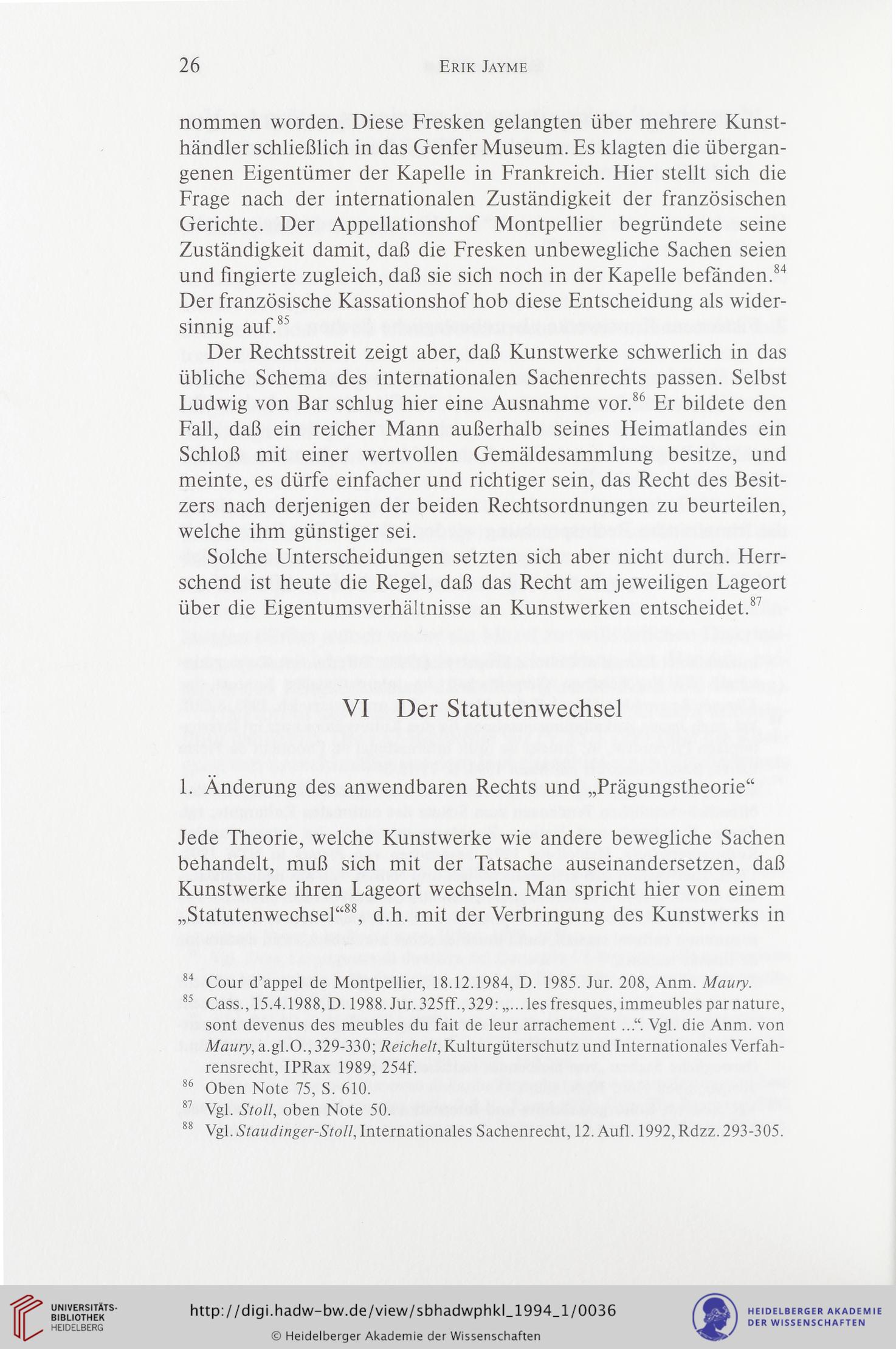 26 ERIK JAYME

nommen worden. Diese Fresken gelangten über mehrere Kunsthändler schließlich in das Genfer Museum. Es klagten die übergangenen Eigentümer der Kapelle in Frankreich. Hier stellt sich die Frage nach der internationalen Zuständigkeit der französischen Gerichte. Der Appellationshof Montpellier begründete seine Zuständigkeit damit, daß die Fresken unbewegliche Sachen seien und fingierte zugleich, daß sie sich noch in der Kapelle befänden.$^{84}$ Der französische Kassationshof hob diese Entscheidung als widersinnig auf.$^{85}$

Der Rechtsstreit zeigt aber, daß Kunstwerke schwerlich in das übliche Schema des internationalen Sachenrechts passen. Selbst Ludwig von Bar schlug hier eine Ausnahme vor.$^{86}$ Er bildete den Fall, daß ein reicher Mann außerhalb seines Heimatlandes ein Schloß mit einer wertvollen Gemäldesammlung besitze, und meinte, es dürfe einfacher und richtiger sein, das Recht des Besitzers nach derjenigen der beiden Rechtsordnungen zu beurteilen, welche ihm günstiger sei.

Solche Unterscheidungen setzten sich aber nicht durch. Herrschend ist heute die Regel, daß das Recht am jeweiligen Lageort über die Eigentumsverhältnisse an Kunstwerken entscheidet.$^{87}$

VI Der Statutenwechsel

1. Änderung des anwendbaren Rechts und „Prägungstheorie“

Jede Theorie, welche Kunstwerke wie andere bewegliche Sachen behandelt, muß sich mit der Tatsache auseinandersetzen, daß Kunstwerke ihren Lageort wechseln. Man spricht hier von einem „Statutenwechsel“$^{88}$, d.h. mit der Verbringung des Kunstwerks in

$^{84}$ Cour d'appel de Montpellier, 18.12.1984, D. 1985. Jur. 208, Anm. Maury.
$^{85}$ Cass., 15.4.1988, D. 1988. Jur. 325ff., 329: „... les fresques, immeubles par nature, sont devenus des meubles du fait de leur arrachement ...“. Vgl. die Anm. von Maury, a.gl.O., 329-330; Reichelt, Kulturgüterschutz und Internationales Verfahrensrecht, IPRax 1989, 254f.
$^{86}$ Oben Note 75, S. 610.
$^{87}$ Vgl. Stoll, oben Note 50.
$^{88}$ Vgl. Staudinger-Stoll, Internationales Sachenrecht, 12. Aufl. 1992, Rdzz. 293-305.

UNIVERSITÄTS-BIBLIOTHEK HEIDELBERG
http://digi.hadw-bw.de/view/sbhadwphkl_1994_1/0036
© Heidelberger Akademie der Wissenschaften
HEIDELBERGER AKADEMIE DER WISSENSCHAFTEN